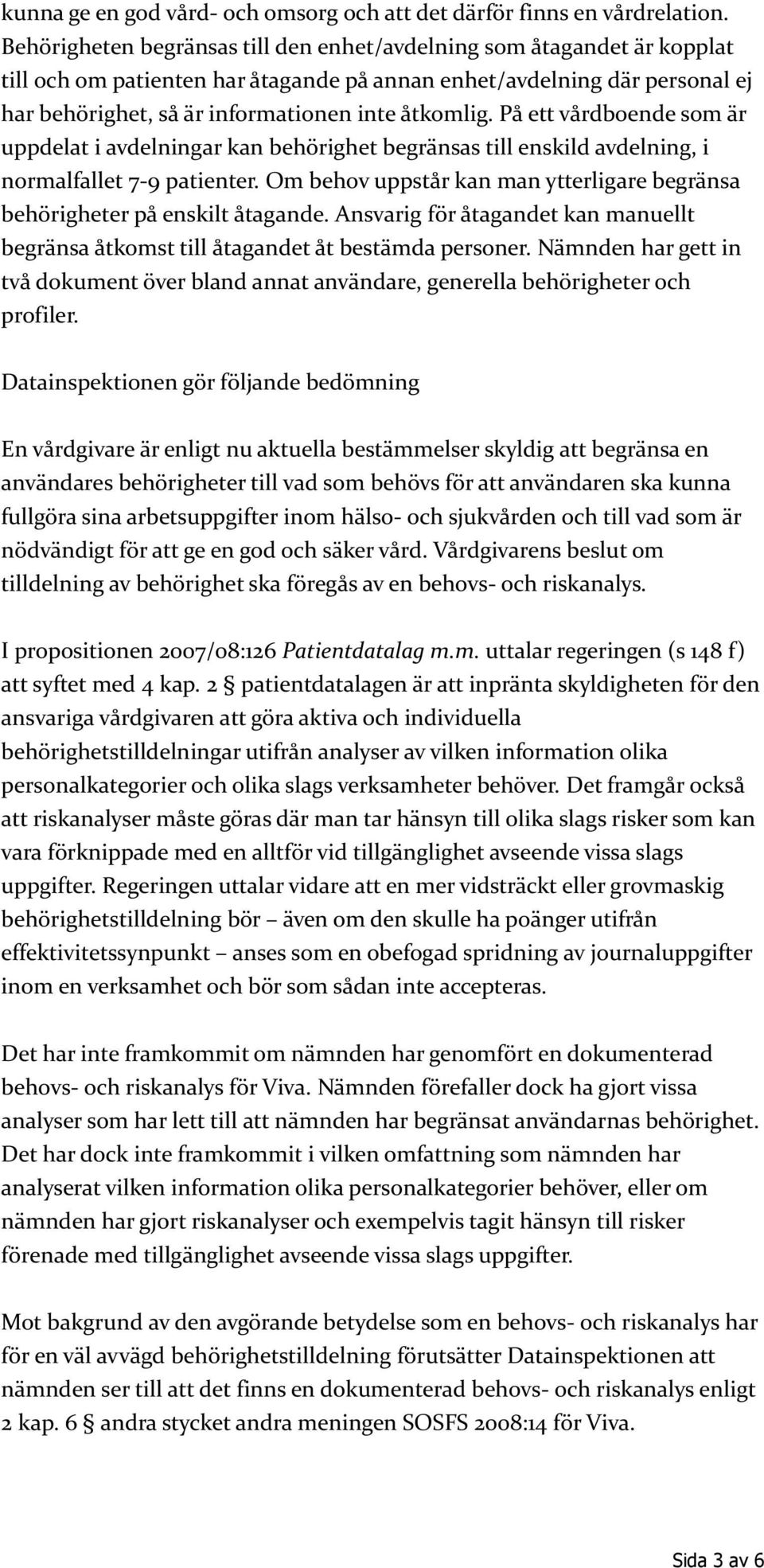 kunna ge en god vård- och omsorg och att det därför finns en vårdrelation. Behörigheten begränsas till den enhet/avdelning som åtagandet är kopplat till och om patienten har åtagande på annan enhet/avdelning där personal ej har behörighet, så är informationen inte åtkomlig. På ett vårdboende som är uppdelat i avdelningar kan behörighet begränsas till enskild avdelning, i normalfallet 7-9 patienter. Om behov uppstår kan man ytterligare begränsa behörigheter på enskilt åtagande. Ansvarig för åtagandet kan manuellt begränsa åtkomst till åtagandet åt bestämda personer. Nämnden har gett in två dokument över bland annat användare, generella behörigheter och profiler.

Datainspektionen gör följande bedömning

En vårdgivare är enligt nu aktuella bestämmelser skyldig att begränsa en användares behörigheter till vad som behövs för att användaren ska kunna fullgöra sina arbetsuppgifter inom hälso- och sjukvården och till vad som är nödvändigt för att ge en god och säker vård. Vårdgivarens beslut om tilldelning av behörighet ska föregås av en behovs- och riskanalys.

I propositionen 2007/08:126 Patientdatalag m.m. uttalar regeringen (s 148 f) att syftet med 4 kap. 2 § patientdatalagen är att inpränta skyldigheten för den ansvariga vårdgivaren att göra aktiva och individuella behörighetstilldelningar utifrån analyser av vilken information olika personalkategorier och olika slags verksamheter behöver. Det framgår också att riskanalyser måste göras där man tar hänsyn till olika slags risker som kan vara förknippade med en alltför vid tillgänglighet avseende vissa slags uppgifter. Regeringen uttalar vidare att en mer vidsträckt eller grovmaskig behörighetstilldelning bör – även om den skulle ha poänger utifrån effektivitetssynpunkt – anses som en obefogad spridning av journaluppgifter inom en verksamhet och bör som sådan inte accepteras.

Det har inte framkommit om nämnden har genomfört en dokumenterad behovs- och riskanalys för Viva. Nämnden förefaller dock ha gjort vissa analyser som har lett till att nämnden har begränsat användarnas behörighet. Det har dock inte framkommit i vilken omfattning som nämnden har analyserat vilken information olika personalkategorier behöver, eller om nämnden har gjort riskanalyser och exempelvis tagit hänsyn till risker förenade med tillgänglighet avseende vissa slags uppgifter.

Mot bakgrund av den avgörande betydelse som en behovs- och riskanalys har för en väl avvägd behörighetstilldelning förutsätter Datainspektionen att nämnden ser till att det finns en dokumenterad behovs- och riskanalys enligt 2 kap. 6 § andra stycket andra meningen SOSFS 2008:14 för Viva.

Sida 3 av 6